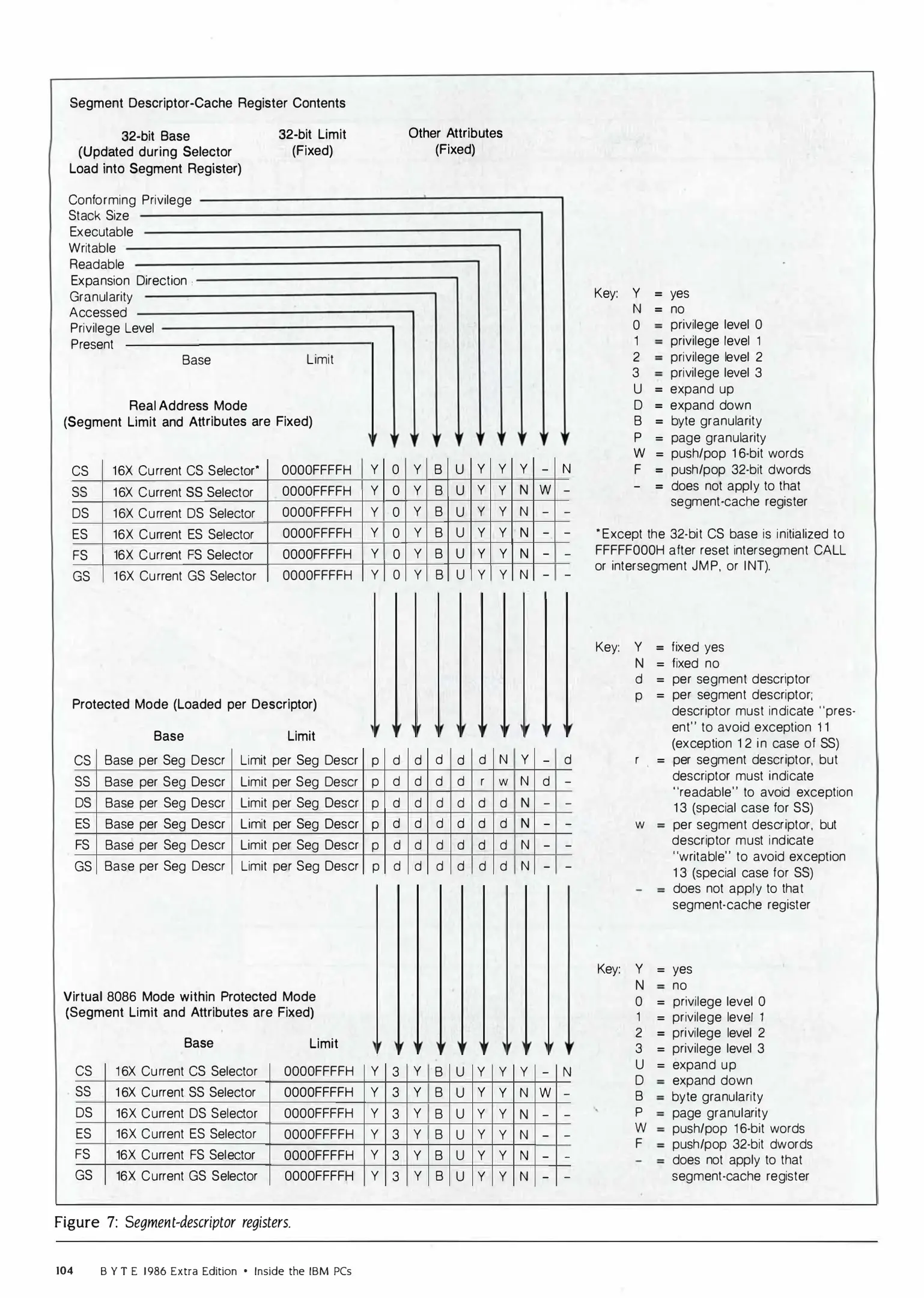 Segment Descriptor-Cache Register Contents

32-bit Base (Updated during Selector Load into Segment Register)

32-bit Limit (Fixed)

Other Attributes (Fixed)

Conforming Privilege
Stack Size
Executable
Writable
Readable
Expansion Direction
Granularity
Accessed
Privilege Level
Present

Base

Limit

Real Address Mode
(Segment Limit and Attributes are Fixed)

| CS | 16X Current CS Selector* | 0000FFFFH | Y | 0 | Y | B | U | Y | Y | Y | – | N |
|---|---|---|---|---|---|---|---|---|---|---|---|---|
| SS | 16X Current SS Selector | 0000FFFFH | Y | 0 | Y | B | U | Y | Y | N | W | – |
| DS | 16X Current DS Selector | 0000FFFFH | Y | 0 | Y | B | U | Y | Y | N | – | – |
| ES | 16X Current ES Selector | 0000FFFFH | Y | 0 | Y | B | U | Y | Y | N | – | – |
| FS | 16X Current FS Selector | 0000FFFFH | Y | 0 | Y | B | U | Y | Y | N | – | – |
| GS | 16X Current GS Selector | 0000FFFFH | Y | 0 | Y | B | U | Y | Y | N | – | – |

Key: Y = yes
N = no
0 = privilege level 0
1 = privilege level 1
2 = privilege level 2
3 = privilege level 3
U = expand up
D = expand down
B = byte granularity
P = page granularity
W = push/pop 16-bit words
F = push/pop 32-bit dwords
– = does not apply to that segment-cache register

*Except the 32-bit CS base is initialized to FFFFF000H after reset intersegment CALL or intersegment JMP, or INT).

Protected Mode (Loaded per Descriptor)

Base

Limit

| CS | Base per Seg Descr | Limit per Seg Descr | p | d | d | d | d | d | N | Y | – | d |
|---|---|---|---|---|---|---|---|---|---|---|---|---|
| SS | Base per Seg Descr | Limit per Seg Descr | p | d | d | d | d | r | w | N | d | – |
| DS | Base per Seg Descr | Limit per Seg Descr | p | d | d | d | d | d | d | N | – | – |
| ES | Base per Seg Descr | Limit per Seg Descr | p | d | d | d | d | d | d | N | – | – |
| FS | Base per Seg Descr | Limit per Seg Descr | p | d | d | d | d | d | d | N | – | – |
| GS | Base per Seg Descr | Limit per Seg Descr | p | d | d | d | d | d | d | N | – | – |

Key: Y = fixed yes
N = fixed no
d = per segment descriptor
p = per segment descriptor; descriptor must indicate "present" to avoid exception 11 (exception 12 in case of SS)
r = per segment descriptor, but descriptor must indicate "readable" to avoid exception 13 (special case for SS)
w = per segment descriptor, but descriptor must indicate "writable" to avoid exception 13 (special case for SS)
– = does not apply to that segment-cache register

Virtual 8086 Mode within Protected Mode
(Segment Limit and Attributes are Fixed)

Base

Limit

| CS | 16X Current CS Selector | 0000FFFFH | Y | 3 | Y | B | U | Y | Y | Y | – | N |
|---|---|---|---|---|---|---|---|---|---|---|---|---|
| SS | 16X Current SS Selector | 0000FFFFH | Y | 3 | Y | B | U | Y | Y | N | W | – |
| DS | 16X Current DS Selector | 0000FFFFH | Y | 3 | Y | B | U | Y | Y | N | – | – |
| ES | 16X Current ES Selector | 0000FFFFH | Y | 3 | Y | B | U | Y | Y | N | – | – |
| FS | 16X Current FS Selector | 0000FFFFH | Y | 3 | Y | B | U | Y | Y | N | – | – |
| GS | 16X Current GS Selector | 0000FFFFH | Y | 3 | Y | B | U | Y | Y | N | – | – |

Key: Y = yes
N = no
0 = privilege level 0
1 = privilege level 1
2 = privilege level 2
3 = privilege level 3
U = expand up
D = expand down
B = byte granularity
P = page granularity
W = push/pop 16-bit words
F = push/pop 32-bit dwords
– = does not apply to that segment-cache register

Figure 7: Segment-descriptor registers.

104 BYTE 1986 Extra Edition • Inside the IBM PCs